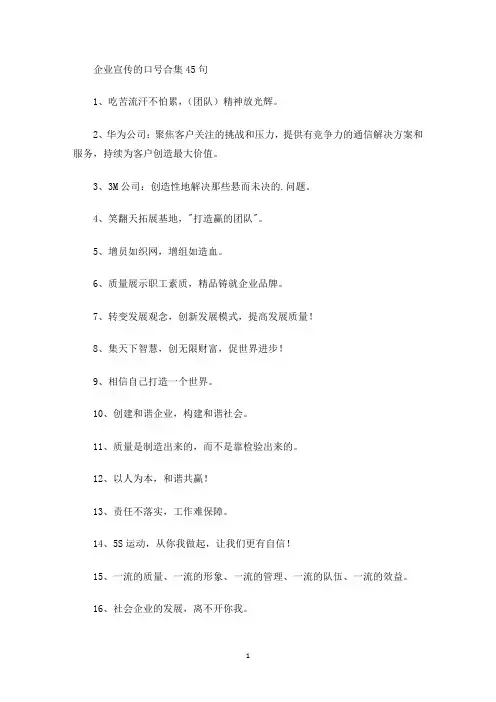 企业宣传的口号合集45句

1、吃苦流汗不怕累，(团队)精神放光辉。

2、华为公司：聚焦客户关注的挑战和压力，提供有竞争力的通信解决方案和服务，持续为客户创造最大价值。

3、3M公司：创造性地解决那些悬而未决的.问题。

4、笑翻天拓展基地，"打造赢的团队"。

5、增员如织网，增组如造血。

6、质量展示职工素质，精品铸就企业品牌。

7、转变发展观念，创新发展模式，提高发展质量！

8、集天下智慧、创无限财富，促世界进步！

9、相信自己打造一个世界。

10、创建和谐企业，构建和谐社会。

11、质量是制造出来的，而不是靠检验出来的。

12、以人为本，和谐共赢！

13、责任不落实，工作难保障。

14、5S运动，从你我做起，让我们更有自信！

15、一流的质量、一流的形象、一流的管理、一流的队伍、一流的效益。

16、社会企业的发展，离不开你我。

1